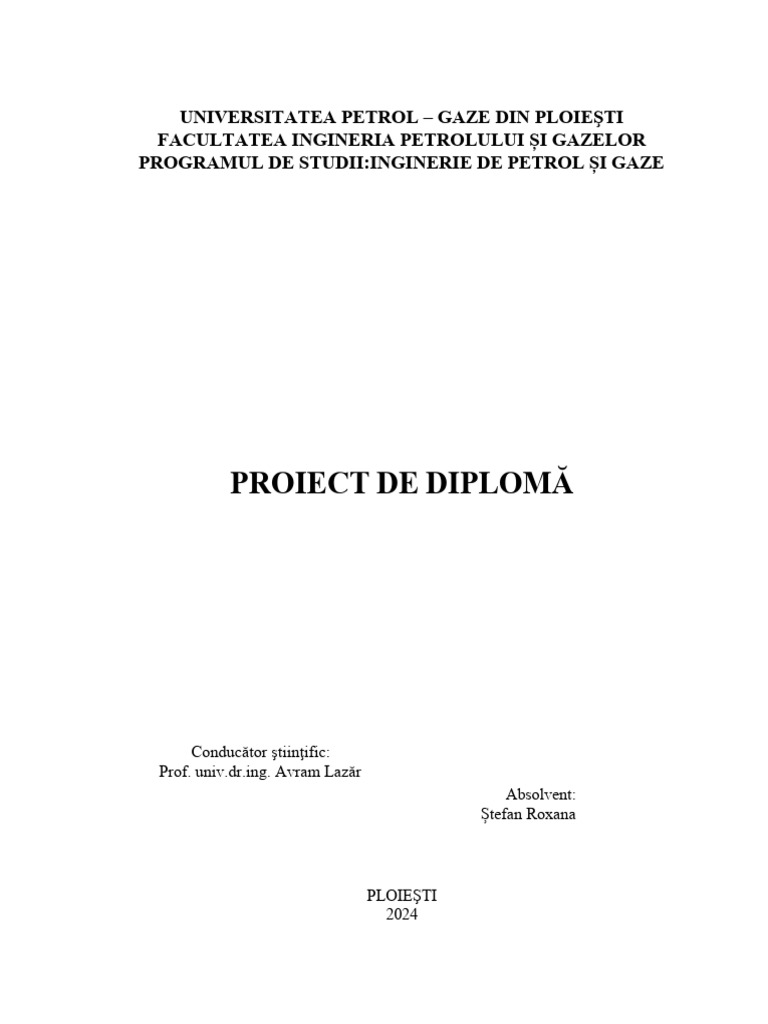 UNIVERSITATEA PETROL – GAZE DIN PLOIEȘTI
FACULTATEA INGINERIA PETROLULUI ȘI GAZELOR
PROGRAMUL DE STUDII:INGINERIE DE PETROL ȘI GAZE

PROIECT DE DIPLOMĂ

Conducător ştiinţific:
Prof. univ.dr.ing. Avram Lazăr

Absolvent:
Ștefan Roxana

PLOIEŞTI
2024